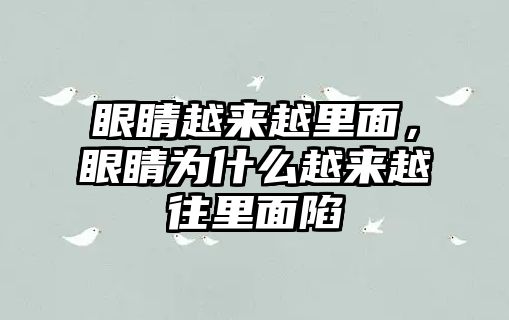 眼睛越来越里面，眼睛为什么越来越往里面陷